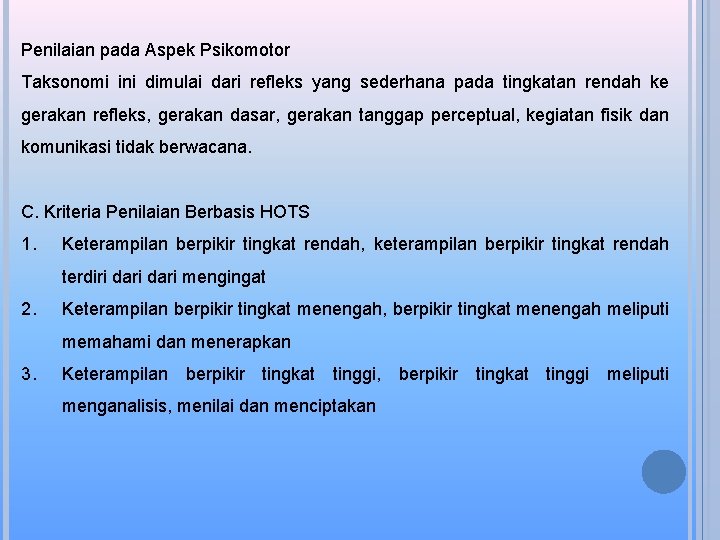 Penilaian pada Aspek Psikomotor
Taksonomi ini dimulai dari refleks yang sederhana pada tingkatan rendah ke gerakan refleks, gerakan dasar, gerakan tanggap perceptual, kegiatan fisik dan komunikasi tidak berwacana.

C. Kriteria Penilaian Berbasis HOTS
1. Keterampilan berpikir tingkat rendah, keterampilan berpikir tingkat rendah terdiri dari dari mengingat
2. Keterampilan berpikir tingkat menengah, berpikir tingkat menengah meliputi memahami dan menerapkan
3. Keterampilan berpikir tingkat tinggi, berpikir tingkat tinggi meliputi menganalisis, menilai dan menciptakan